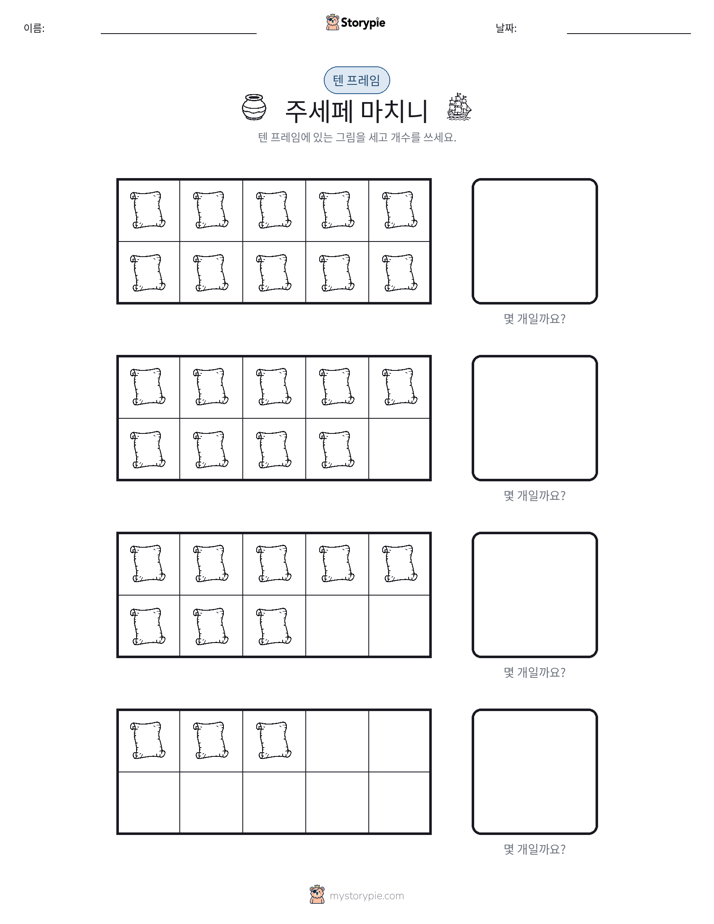 이름: ____ Storypie 날짜: ____

텐 프레임

주세페 마치니

텐 프레임에 있는 그림을 세고 개수를 쓰세요.

몇 개일까요?

몇 개일까요?

몇 개일까요?

몇 개일까요?

mystorypie.com